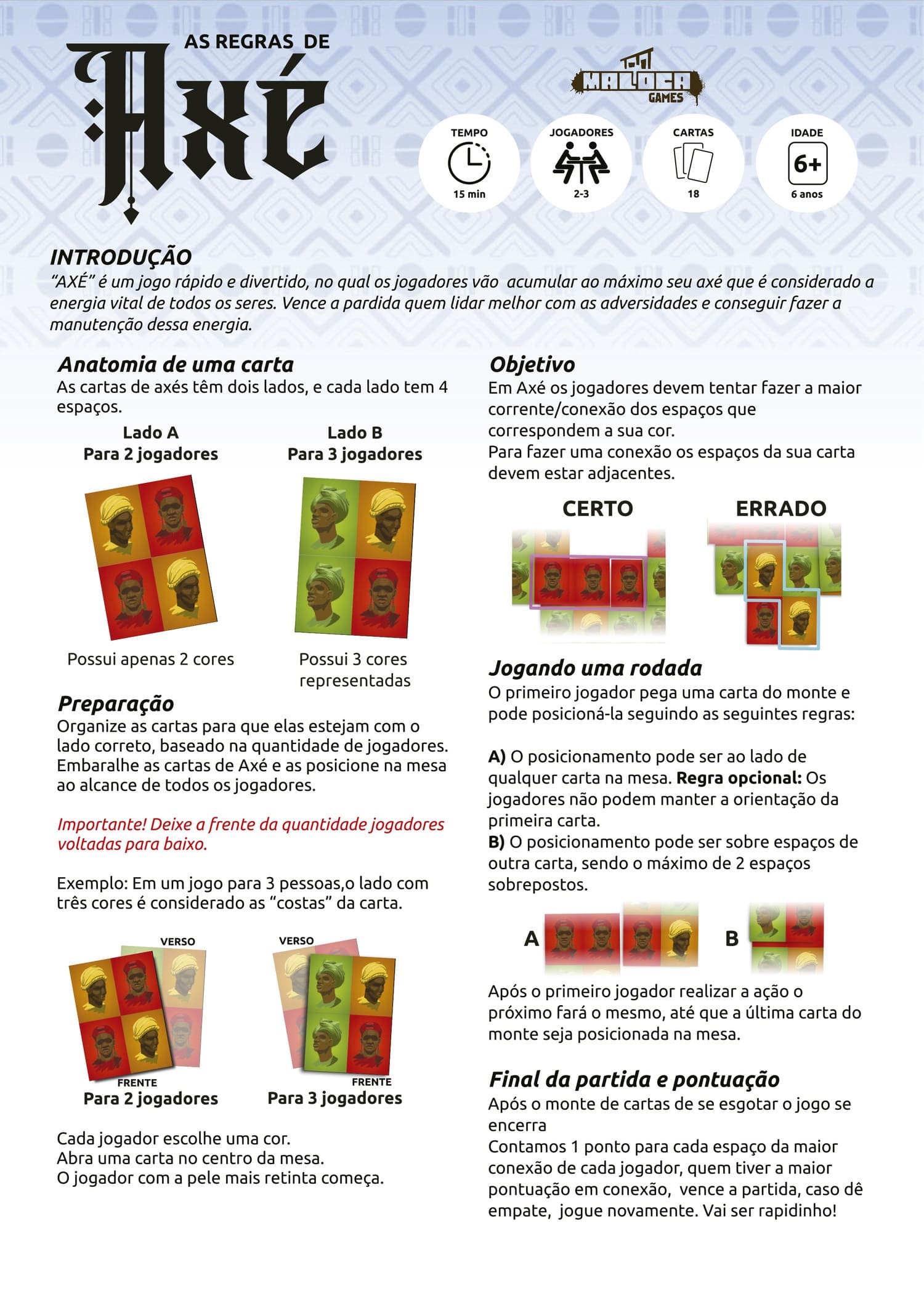 AS REGRAS DE

Axé

MALOCA GAMES

TEMPO
15 min

JOGADORES
2-3

CARTAS
18

IDADE
6+
6 anos

INTRODUÇÃO
"AXÉ" é um jogo rápido e divertido, no qual os jogadores vão acumular ao máximo seu axé que é considerado a energia vital de todos os seres. Vence a pardida quem lidar melhor com as adversidades e conseguir fazer a manutenção dessa energia.

Anatomia de uma carta
As cartas de axés têm dois lados, e cada lado tem 4 espaços.

Lado A
Para 2 jogadores

Lado B
Para 3 jogadores

Possui apenas 2 cores

Possui 3 cores representadas

Preparação
Organize as cartas para que elas estejam com o lado correto, baseado na quantidade de jogadores. Embaralhe as cartas de Axé e as posicione na mesa ao alcance de todos os jogadores.

Importante! Deixe a frente da quantidade jogadores voltadas para baixo.

Exemplo: Em um jogo para 3 pessoas,o lado com três cores é considerado as "costas" da carta.

VERSO
FRENTE
Para 2 jogadores

VERSO
FRENTE
Para 3 jogadores

Cada jogador escolhe uma cor.
Abra uma carta no centro da mesa.
O jogador com a pele mais retinta começa.

Objetivo
Em Axé os jogadores devem tentar fazer a maior corrente/conexão dos espaços que correspondem a sua cor.
Para fazer uma conexão os espaços da sua carta devem estar adjacentes.

CERTO

ERRADO

Jogando uma rodada
O primeiro jogador pega uma carta do monte e pode posicioná-la seguindo as seguintes regras:

A) O posicionamento pode ser ao lado de qualquer carta na mesa. Regra opcional: Os jogadores não podem manter a orientação da primeira carta.
B) O posicionamento pode ser sobre espaços de outra carta, sendo o máximo de 2 espaços sobrepostos.

A

B

Após o primeiro jogador realizar a ação o próximo fará o mesmo, até que a última carta do monte seja posicionada na mesa.

Final da partida e pontuação
Após o monte de cartas de se esgotar o jogo se encerra
Contamos 1 ponto para cada espaço da maior conexão de cada jogador, quem tiver a maior pontuação em conexão, vence a partida, caso dê empate, jogue novamente. Vai ser rapidinho!